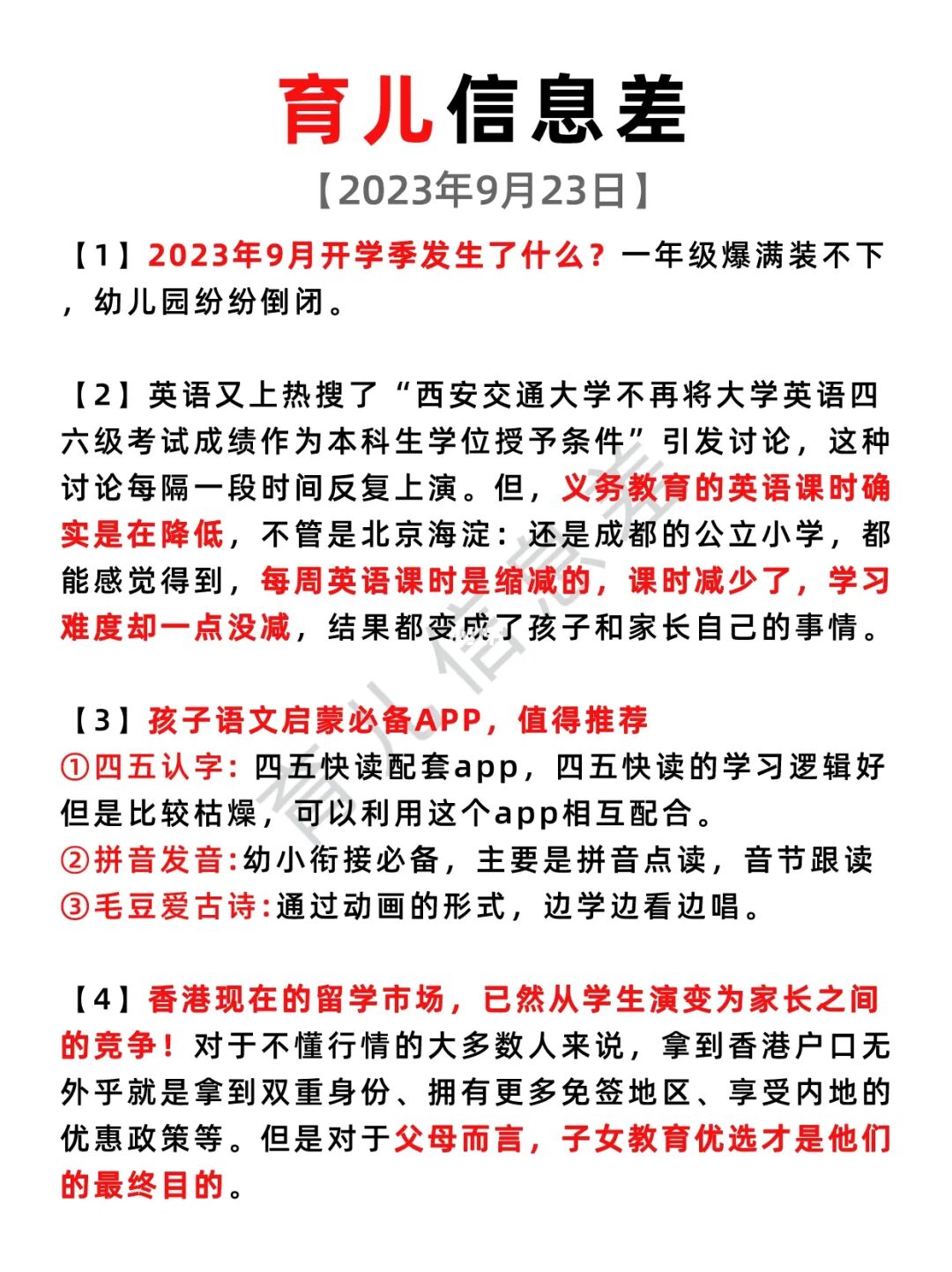 育儿信息差

【2023年9月23日】

【1】2023年9月开学季发生了什么？一年级爆满装不下，幼儿园纷纷倒闭。

【2】英语又上热搜了“西安交通大学不再将大学英语四六级考试成绩作为本科生学位授予条件”引发讨论，这种讨论每隔一段时间反复上演。但，义务教育的英语课时确实是在降低，不管是北京海淀：还是成都的公立小学，都能感觉得到，每周英语课时是缩减的，课时减少了，学习难度却一点没减，结果都变成了孩子和家长自己的事情。

【3】孩子语文启蒙必备APP，值得推荐
①四五认字：四五快读配套app，四五快读的学习逻辑好但是比较枯燥，可以利用这个app相互配合。
②拼音发音：幼小衔接必备，主要是拼音点读，音节跟读
③毛豆爱古诗：通过动画的形式，边学边看边唱。

【4】香港现在的留学市场，已然从学生演变为家长之间的竞争！对于不懂行情的大多数人来说，拿到香港户口无外乎就是拿到双重身份、拥有更多免签地区、享受内地的优惠政策等。但是对于父母而言，子女教育优选才是他们的最终目的。

育儿信息差